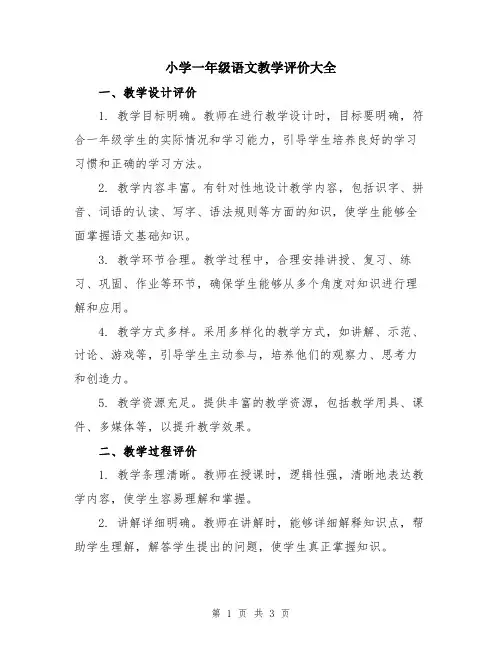 小学一年级语文教学评价大全

一、教学设计评价

1. 教学目标明确。教师在进行教学设计时，目标要明确，符合一年级学生的实际情况和学习能力，引导学生培养良好的学习习惯和正确的学习方法。

2. 教学内容丰富。有针对性地设计教学内容，包括识字、拼音、词语的认读、写字、语法规则等方面的知识，使学生能够全面掌握语文基础知识。

3. 教学环节合理。教学过程中，合理安排讲授、复习、练习、巩固、作业等环节，确保学生能够从多个角度对知识进行理解和应用。

4. 教学方式多样。采用多样化的教学方式，如讲解、示范、讨论、游戏等，引导学生主动参与，培养他们的观察力、思考力和创造力。

5. 教学资源充足。提供丰富的教学资源，包括教学用具、课件、多媒体等，以提升教学效果。

二、教学过程评价

1. 教学条理清晰。教师在授课时，逻辑性强，清晰地表达教学内容，使学生容易理解和掌握。

2. 讲解详细明确。教师在讲解时，能够详细解释知识点，帮助学生理解，解答学生提出的问题，使学生真正掌握知识。

第 1 页 共 3 页